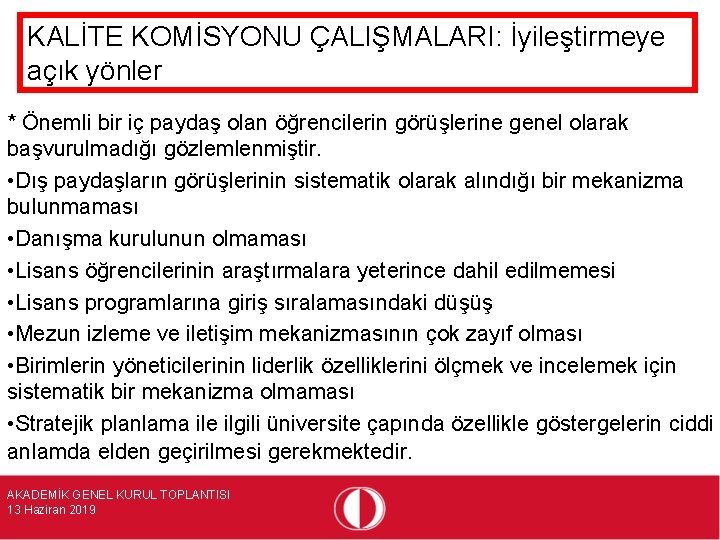 KALİTE KOMİSYONU ÇALIŞMALARI: İyileştirmeye açık yönler

* Önemli bir iç paydaş olan öğrencilerin görüşlerine genel olarak başvurulmadığı gözlemlenmiştir.

•Dış paydaşların görüşlerinin sistematik olarak alındığı bir mekanizma bulunmaması

•Danışma kurulunun olmaması

•Lisans öğrencilerinin araştırmalara yeterince dahil edilmemesi

•Lisans programlarına giriş sıralamasındaki düşüş

•Mezun izleme ve iletişim mekanizmasının çok zayıf olması

•Birimlerin yöneticilerinin liderlik özelliklerini ölçmek ve incelemek için sistematik bir mekanizma olmaması

•Stratejik planlama ile ilgili üniversite çapında özellikle göstergelerin ciddi anlamda elden geçirilmesi gerekmektedir.

AKADEMİK GENEL KURUL TOPLANTISI
13 Haziran 2019